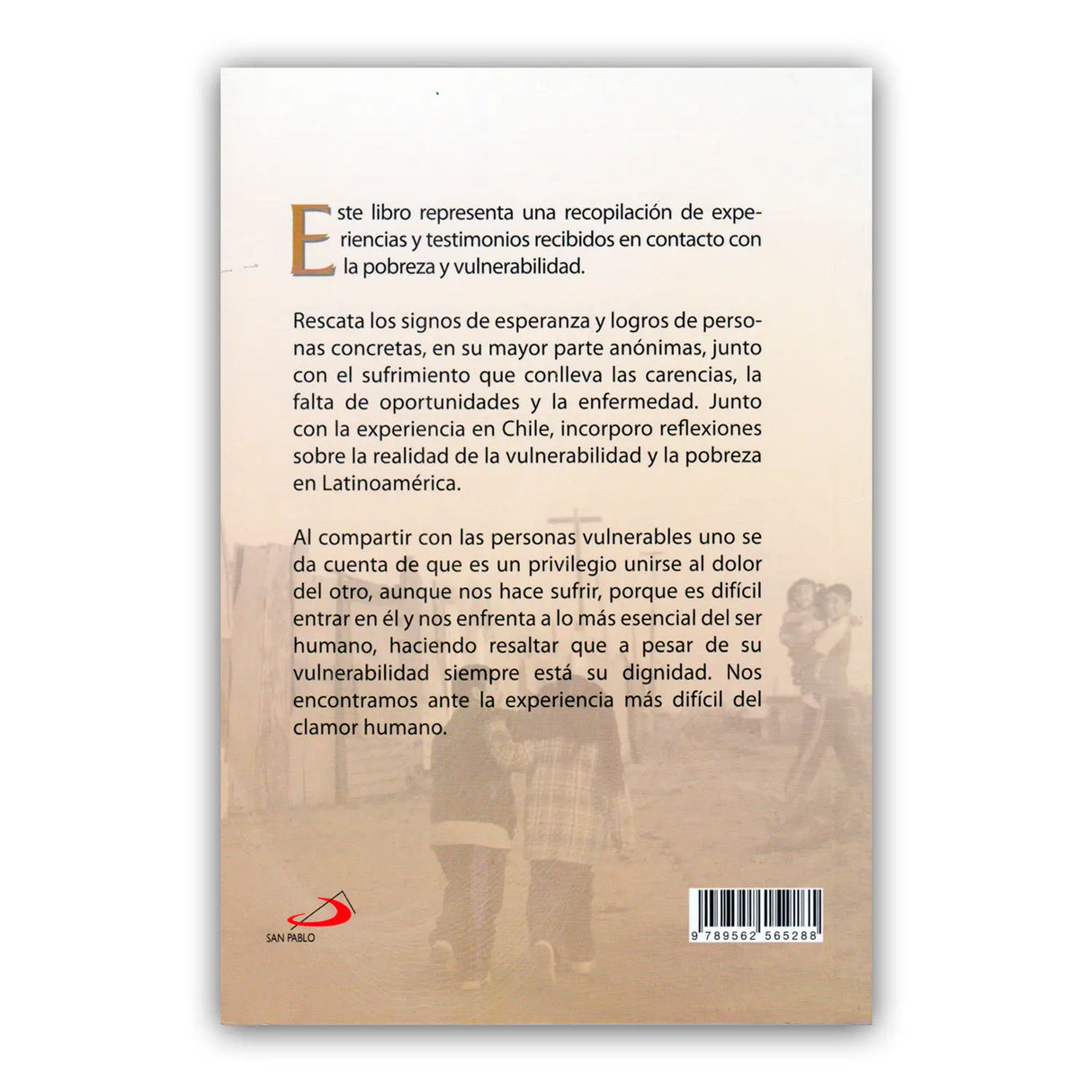 Este libro representa una recopilación de experiencias y testimonios recibidos en contacto con la pobreza y vulnerabilidad.

Rescata los signos de esperanza y logros de personas concretas, en su mayor parte anónimas, junto con el sufrimiento que conlleva las carencias, la falta de oportunidades y la enfermedad. Junto con la experiencia en Chile, incorporo reflexiones sobre la realidad de la vulnerabilidad y la pobreza en Latinoamérica.

Al compartir con las personas vulnerables uno se da cuenta de que es un privilegio unirse al dolor del otro, aunque nos hace sufrir, porque es difícil entrar en él y nos enfrenta a lo más esencial del ser humano, haciendo resaltar que a pesar de su vulnerabilidad siempre está su dignidad. Nos encontramos ante la experiencia más difícil del clamor humano.

SAN PABLO

9 789562 565288